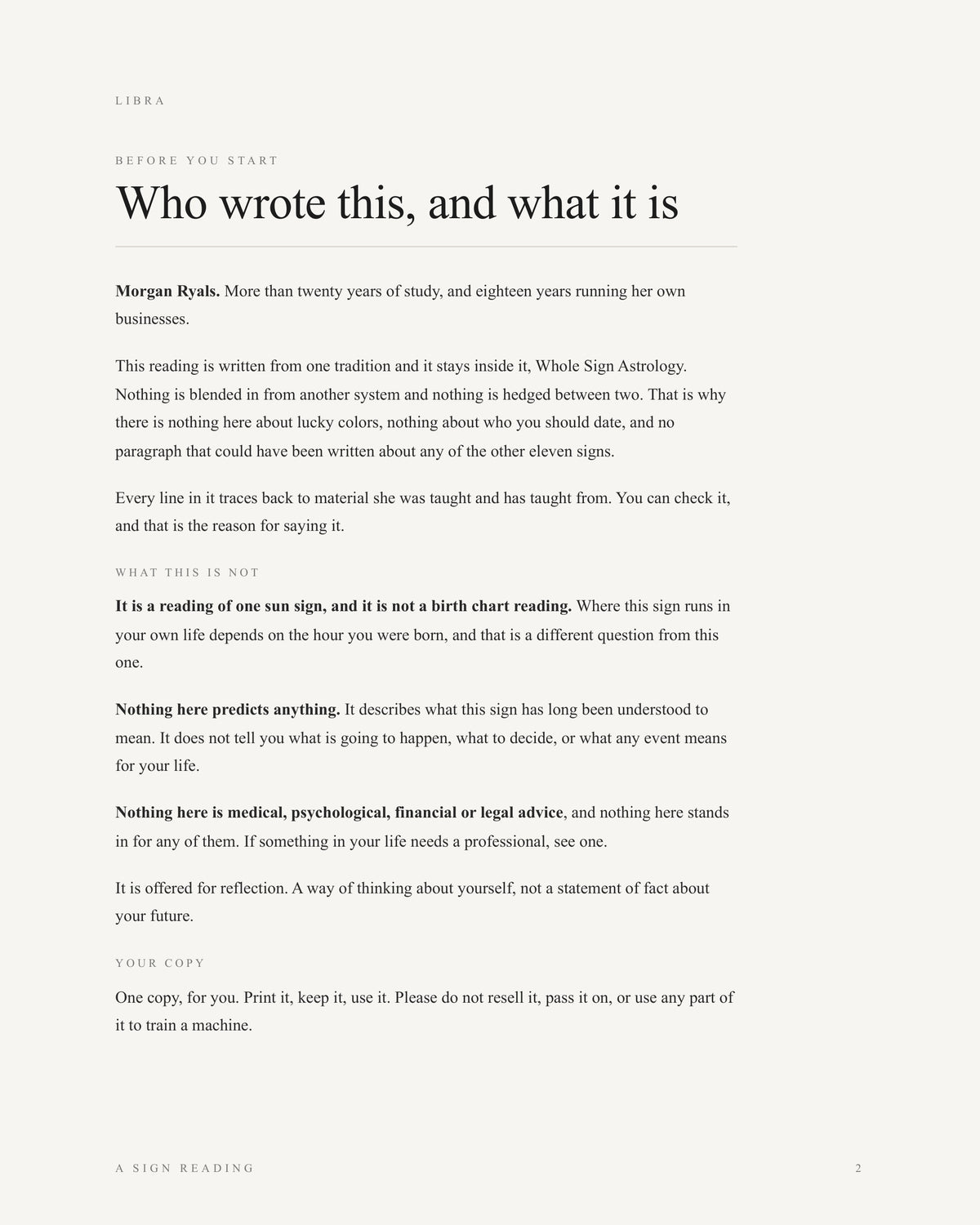 LIBRA

BEFORE YOU START

Who wrote this, and what it is

Morgan Ryals. More than twenty years of study, and eighteen years running her own businesses.

This reading is written from one tradition and it stays inside it, Whole Sign Astrology. Nothing is blended in from another system and nothing is hedged between two. That is why there is nothing here about lucky colors, nothing about who you should date, and no paragraph that could have been written about any of the other eleven signs.

Every line in it traces back to material she was taught and has taught from. You can check it, and that is the reason for saying it.

WHAT THIS IS NOT

It is a reading of one sun sign, and it is not a birth chart reading. Where this sign runs in your own life depends on the hour you were born, and that is a different question from this one.

Nothing here predicts anything. It describes what this sign has long been understood to mean. It does not tell you what is going to happen, what to decide, or what any event means for your life.

Nothing here is medical, psychological, financial or legal advice, and nothing here stands in for any of them. If something in your life needs a professional, see one.

It is offered for reflection. A way of thinking about yourself, not a statement of fact about your future.

YOUR COPY

One copy, for you. Print it, keep it, use it. Please do not resell it, pass it on, or use any part of it to train a machine.

A SIGN READING

2